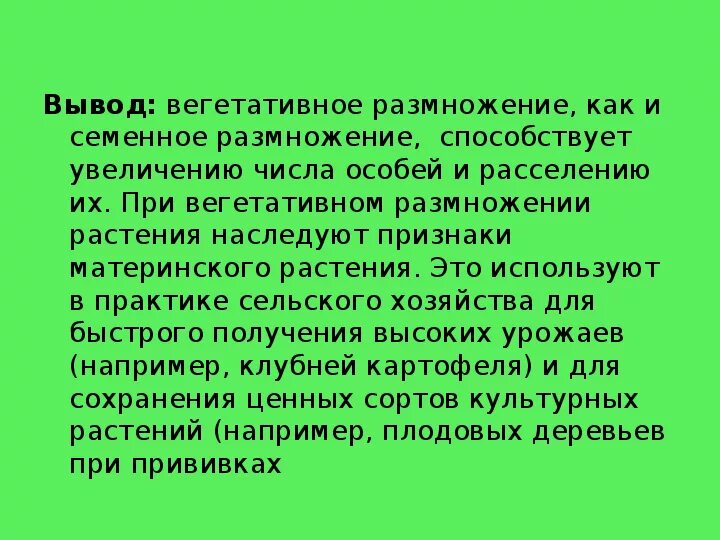 Вывод: вегетативное размножение, как и семенное размножение,  способствует увеличению числа особей и расселению их. При вегетативном размножении растения наследуют признаки материнского растения. Это используют в практике сельского хозяйства для быстрого получения высоких урожаев (например, клубней картофеля) и для сохранения ценных сортов культурных растений (например, плодовых деревьев при прививках